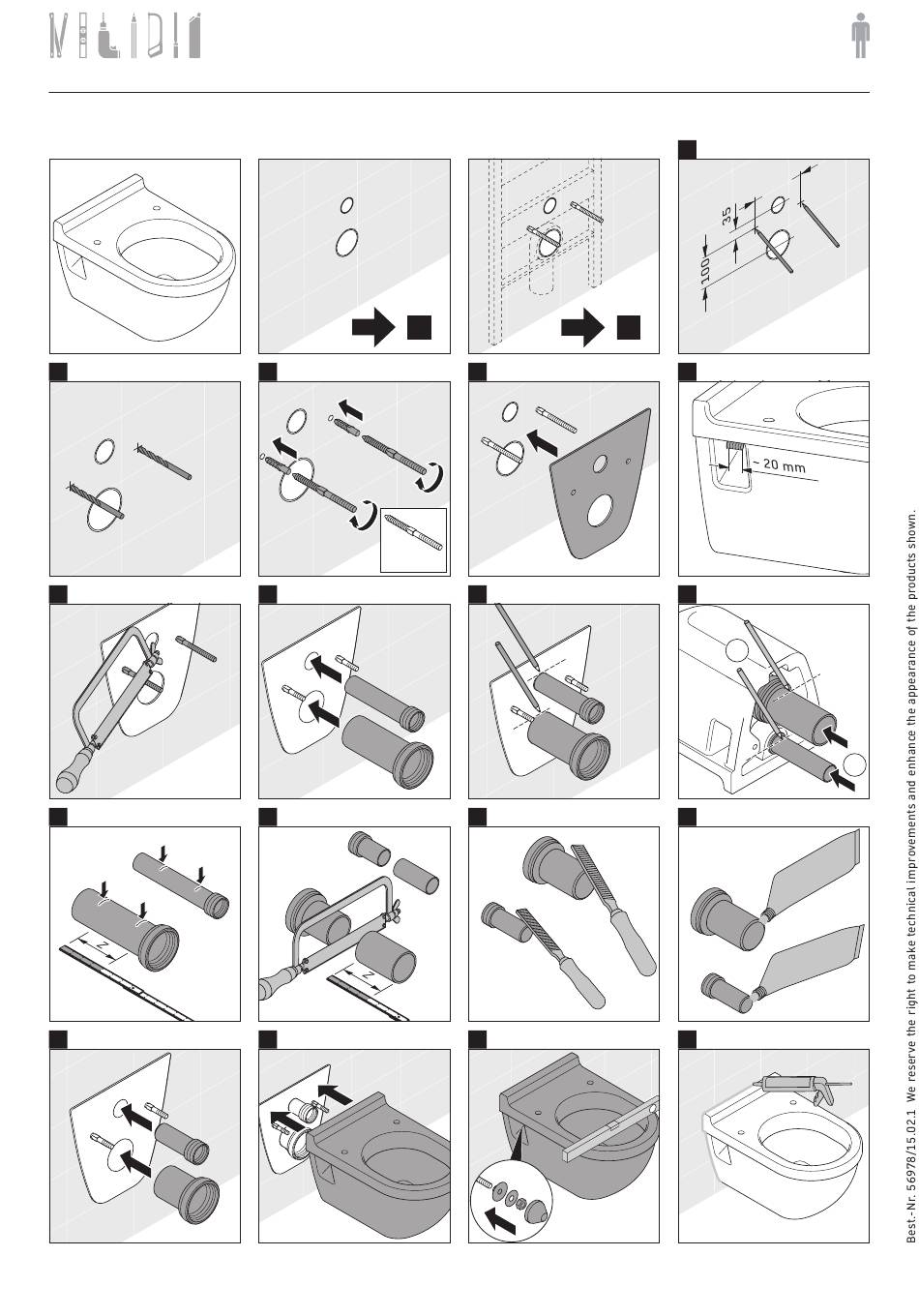 35

100

~ 20 mm

Z

Z

Best.-Nr. 56978/15.02.1 We reserve the right to make technical improvements and enhance the appearance of the products shown.